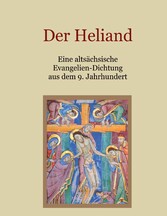 Der Heliand

Eine altsächsische Evangelien-Dichtung aus dem 9. Jahrhundert